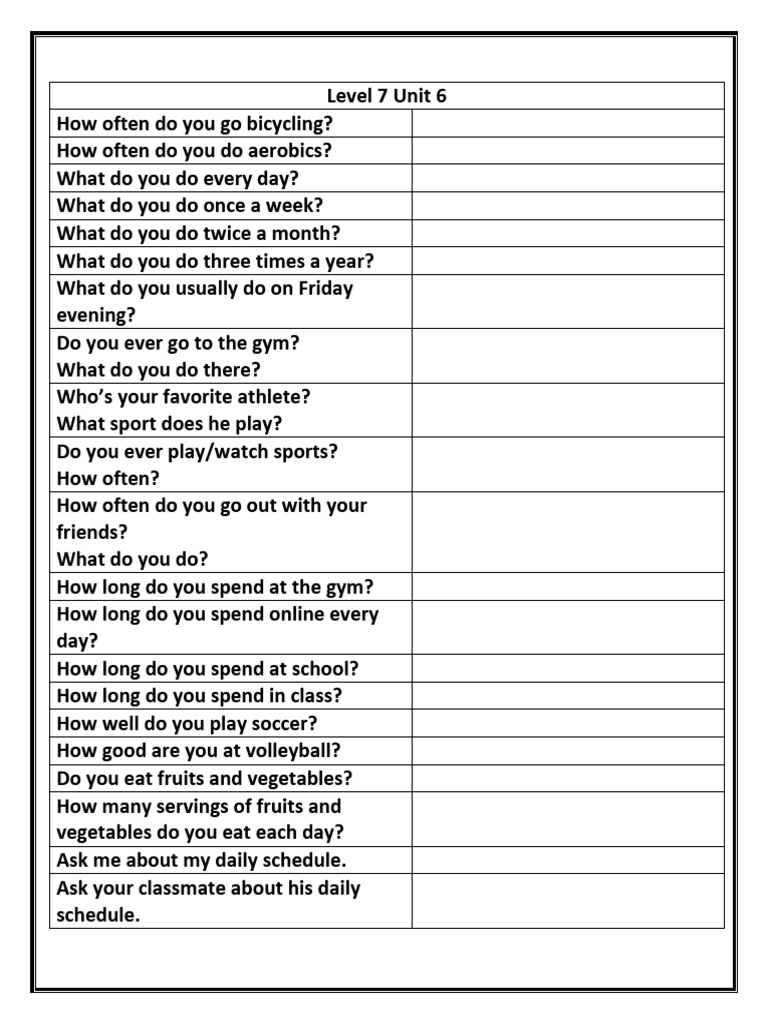 | Level 7 Unit 6 | |
|---|---|
| How often do you go bicycling? | |
| How often do you do aerobics? | |
| What do you do every day? | |
| What do you do once a week? | |
| What do you do twice a month? | |
| What do you do three times a year? | |
| What do you usually do on Friday evening? | |
| Do you ever go to the gym? What do you do there? | |
| Who's your favorite athlete? What sport does he play? | |
| Do you ever play/watch sports? How often? | |
| How often do you go out with your friends? What do you do? | |
| How long do you spend at the gym? | |
| How long do you spend online every day? | |
| How long do you spend at school? | |
| How long do you spend in class? | |
| How well do you play soccer? | |
| How good are you at volleyball? | |
| Do you eat fruits and vegetables? | |
| How many servings of fruits and vegetables do you eat each day? | |
| Ask me about my daily schedule. | |
| Ask your classmate about his daily schedule. | |